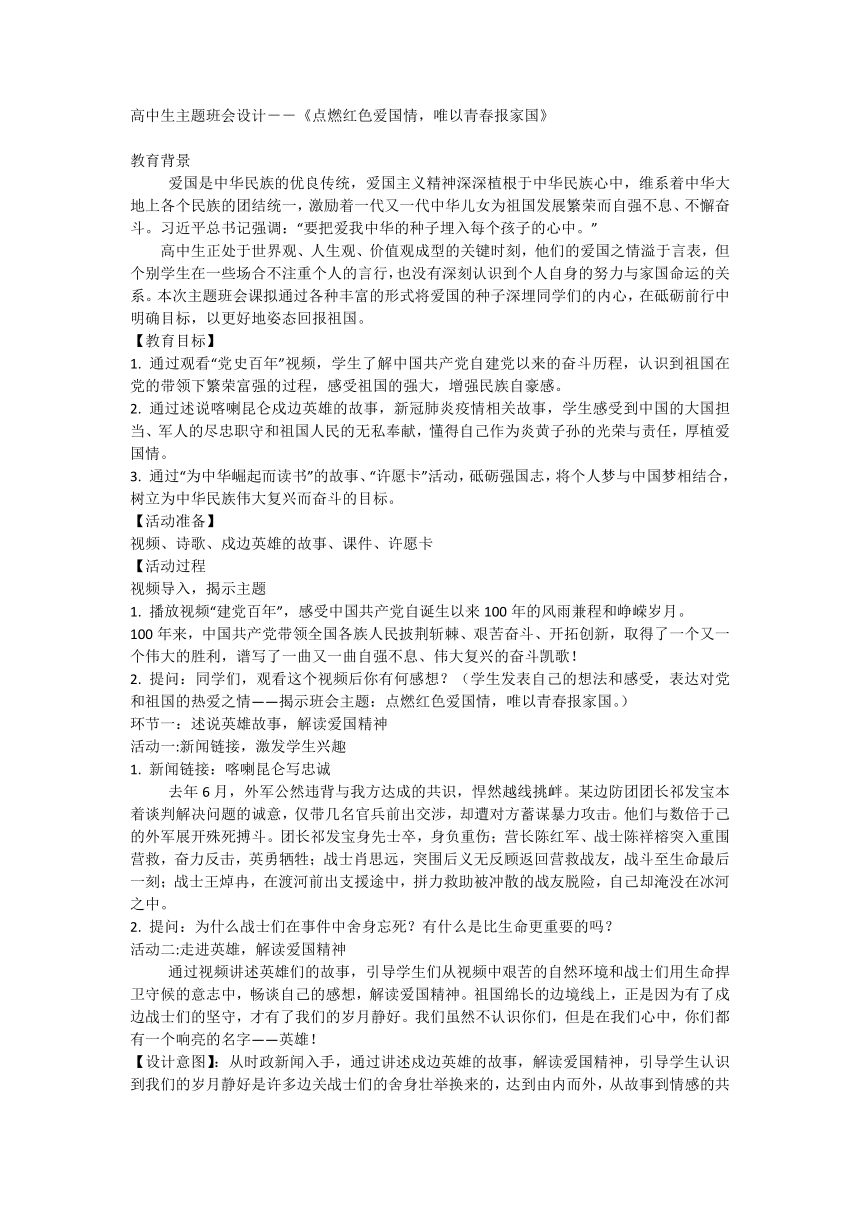 高中生主题班会设计——《点燃红色爱国情，唯以青春报家国》

教育背景

爱国是中华民族的优良传统，爱国主义精神深深植根于中华民族心中，维系着中华大地上各个民族的团结统一，激励着一代又一代中华儿女为祖国发展繁荣而自强不息、不懈奋斗。习近平总书记强调：“要把爱我中华的种子埋入每个孩子的心中。”

高中生正处于世界观、人生观、价值观成型的关键时刻，他们的爱国之情溢于言表，但个别学生在一些场合不注重个人的言行，也没有深刻认识到个人自身的努力与家国命运的关系。本次主题班会课拟通过各种丰富的形式将爱国的种子深埋同学们的内心，在砥砺前行中明确目标，以更好地姿态回报祖国。

【教育目标】

1. 通过观看“党史百年”视频，学生了解中国共产党自建党以来的奋斗历程，认识到祖国在党的带领下繁荣富强的过程，感受祖国的强大，增强民族自豪感。

2. 通过述说喀喇昆仑戍边英雄的故事，新冠肺炎疫情相关故事，学生感受到中国的大国担当、军人的尽忠职守和祖国人民的无私奉献，懂得自己作为炎黄子孙的光荣与责任，厚植爱国情。

3. 通过“为中华崛起而读书”的故事、“许愿卡”活动，砥砺强国志，将个人梦与中国梦相结合，树立为中华民族伟大复兴而奋斗的目标。

【活动准备】

视频、诗歌、戍边英雄的故事、课件、许愿卡

【活动过程

视频导入，揭示主题

1. 播放视频“建党百年”，感受中国共产党自诞生以来100年的风雨兼程和峥嵘岁月。

100年来，中国共产党带领全国各族人民披荆斩棘、艰苦奋斗、开拓创新，取得了一个又一个伟大的胜利，谱写了一曲又一曲自强不息、伟大复兴的奋斗凯歌！

2. 提问：同学们，观看这个视频后你有何感想？（学生发表自己的想法和感受，表达对党和祖国的热爱之情——揭示班会主题：点燃红色爱国情，唯以青春报家国。）

环节一：述说英雄故事，解读爱国精神

活动一:新闻链接，激发学生兴趣

1. 新闻链接：喀喇昆仑写忠诚

去年6月，外军公然违背与我方达成的共识，悍然越线挑衅。某边防团团长祁发宝本着谈判解决问题的诚意，仅带几名官兵前出交涉，却遭对方蓄谋暴力攻击。他们与数倍于己的外军展开殊死搏斗。团长祁发宝身先士卒，身负重伤；营长陈红军、战士陈祥榕突入重围营救，奋力反击，英勇牺牲；战士肖思远，突围后义无反顾返回营救战友，战斗至生命最后一刻；战士王焯冉，在渡河前出支援途中，拼力救助被冲散的战友脱险，自己却淹没在冰河之中。

2. 提问：为什么战士们在事件中舍身忘死？有什么是比生命更重要的吗？

活动二:走进英雄，解读爱国精神

通过视频讲述英雄们的故事，引导学生们从视频中艰苦的自然环境和战士们用生命捍卫守候的意志中，畅谈自己的感想，解读爱国精神。祖国绵长的边境线上，正是因为有了戍边战士们的坚守，才有了我们的岁月静好。我们虽然不认识你们，但是在我们心中，你们都有一个响亮的名字——英雄！

【设计意图】：从时政新闻入手，通过讲述戍边英雄的故事，解读爱国精神，引导学生认识到我们的岁月静好是许多边关战士们的舍身壮举换来的，达到由内而外，从故事到情感的共